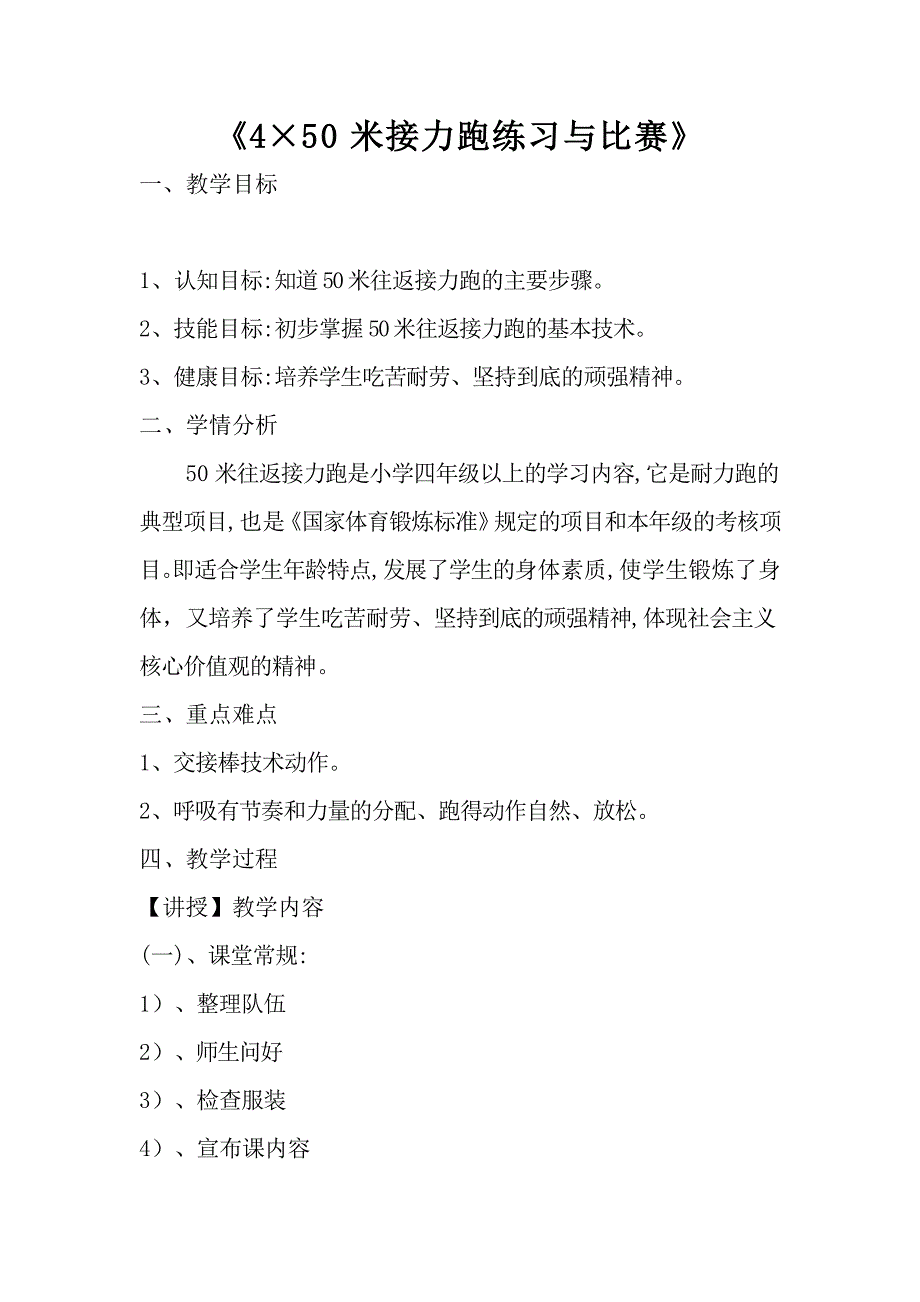 《4×50 米接力跑练习与比赛》

一、教学目标

1、认知目标:知道50米往返接力跑的主要步骤。

2、技能目标:初步掌握50米往返接力跑的基本技术。

3、健康目标:培养学生吃苦耐劳、坚持到底的顽强精神。

二、学情分析

50米往返接力跑是小学四年级以上的学习内容,它是耐力跑的典型项目,也是《国家体育锻炼标准》规定的项目和本年级的考核项目。即适合学生年龄特点,发展了学生的身体素质,使学生锻炼了身体，又培养了学生吃苦耐劳、坚持到底的顽强精神,体现社会主义核心价值观的精神。

三、重点难点

1、交接棒技术动作。

2、呼吸有节奏和力量的分配、跑得动作自然、放松。

四、教学过程

【讲授】教学内容

(一)、课堂常规:

1）、整理队伍

2）、师生问好

3）、检查服装

4）、宣布课内容